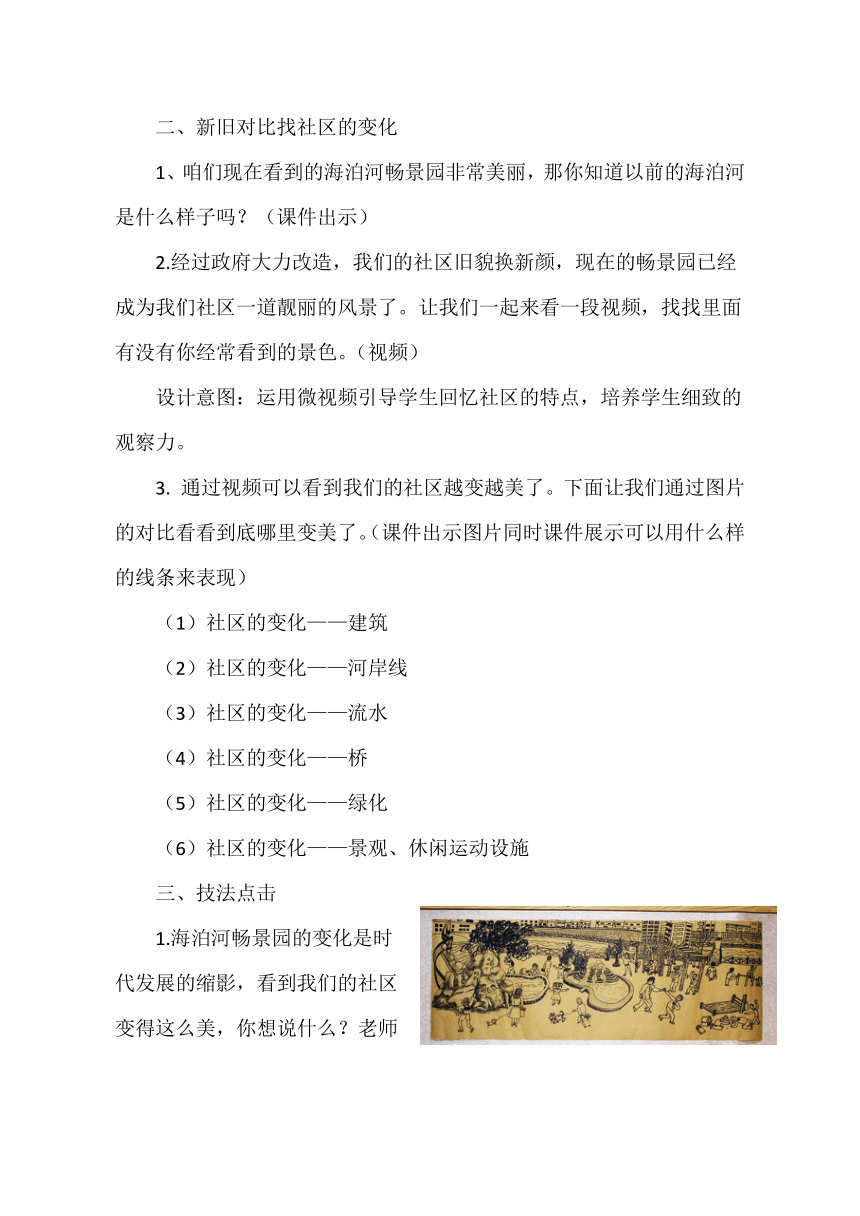 二、新旧对比找社区的变化

1、咱们现在看到的海泊河畅景园非常美丽，那你知道以前的海泊河是什么样子吗？（课件出示）

2.经过政府大力改造，我们的社区旧貌换新颜，现在的畅景园已经成为我们社区一道靓丽的风景了。让我们一起来看一段视频，找找里面有没有你经常看到的景色。（视频）

设计意图：运用微视频引导学生回忆社区的特点，培养学生细致的观察力。

3. 通过视频可以看到我们的社区越变越美了。下面让我们通过图片的对比看看到底哪里变美了。（课件出示图片同时课件展示可以用什么样的线条来表现）

（1）社区的变化——建筑

（2）社区的变化——河岸线

（3）社区的变化——流水

（4）社区的变化——桥

（5）社区的变化——绿化

（6）社区的变化——景观、休闲运动设施

三、技法点击

1.海泊河畅景园的变化是时代发展的缩影，看到我们的社区变得这么美，你想说什么？老师